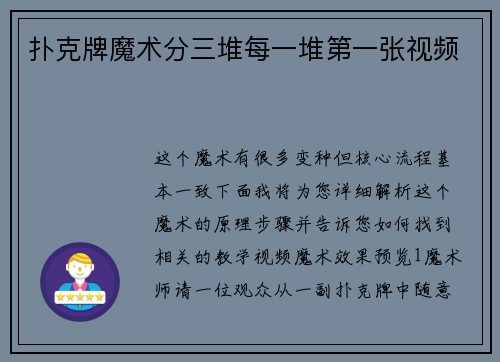 扑克牌魔术分三堆每一堆第一张视频

这个魔术有很多变种但核心流程基本一致下面我将为您详细解析这个魔术的原理步骤并告诉您如何找到相关的教学视频魔术效果预览1魔术师请一位观众从一副扑克牌中随意